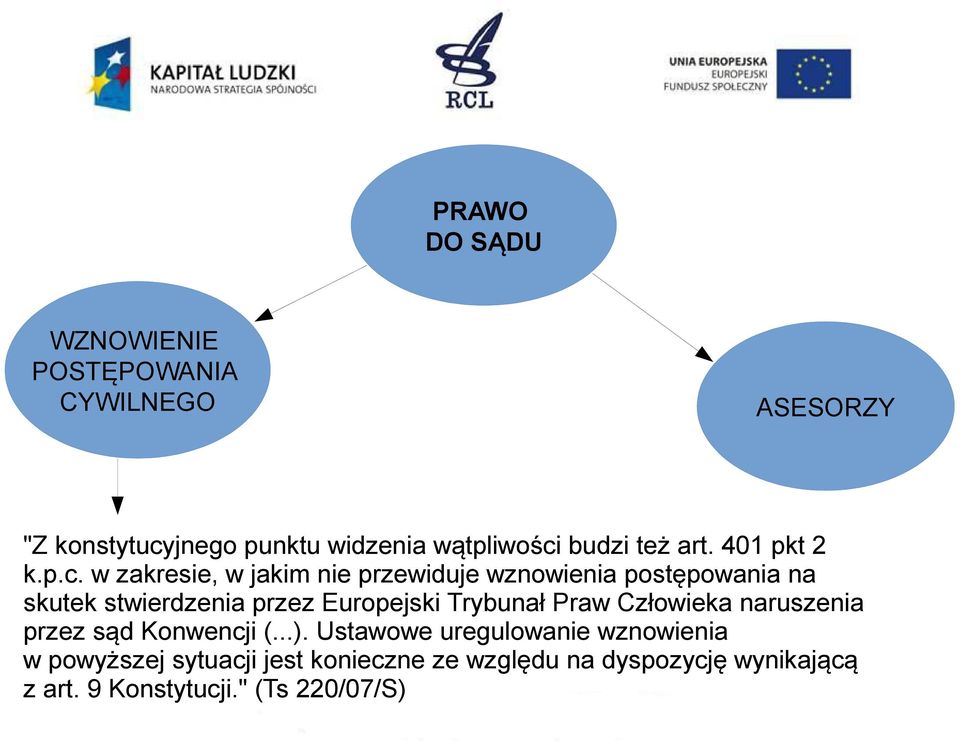 KAPITAŁ LUDZKI
NARODOWA STRATEGIA SPÓJNOŚCI

RCL

UNIA EUROPEJSKA
EUROPEJSKI
FUNDUSZ SPOŁECZNY

PRAWO DO SĄDU

WZNOWIENIE POSTĘPOWANIA CYWILNEGO

ASESORZY

"Z konstytucyjnego punktu widzenia wątpliwości budzi też art. 401 pkt 2 k.p.c. w zakresie, w jakim nie przewiduje wznowienia postępowania na skutek stwierdzenia przez Europejski Trybunał Praw Człowieka naruszenia przez sąd Konwencji (...). Ustawowe uregulowanie wznowienia w powyższej sytuacji jest konieczne ze względu na dyspozycję wynikającą z art. 9 Konstytucji." (Ts 220/07/S)